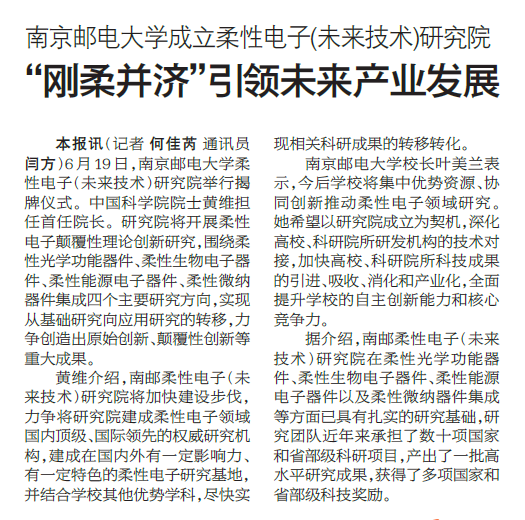 南京邮电大学成立柔性电子(未来技术)研究院

“刚柔并济”引领未来产业发展

本报讯（记者 何佳芮 通讯员 闫方）6月19日，南京邮电大学柔性电子（未来技术）研究院举行揭牌仪式。中国科学院院士黄维担任首任院长。研究院将开展柔性电子颠覆性理论创新研究，围绕柔性光学功能器件、柔性生物电子器件、柔性能源电子器件、柔性微纳器件集成四个主要研究方向，实现从基础研究向应用研究的转移，力争创造出原始创新、颠覆性创新等重大成果。

黄维介绍，南邮柔性电子（未来技术）研究院将加快建设步伐，力争将研究院建成柔性电子领域国内顶级、国际领先的权威研究机构，建成在国内外有一定影响力、有一定特色的柔性电子研究基地，并结合学校其他优势学科，尽快实现相关科研成果的转移转化。

南京邮电大学校长叶美兰表示，今后学校将集中优势资源、协同创新推动柔性电子领域研究。她希望以研究院成立为契机，深化高校、科研院所研发机构的技术对接，加快高校、科研院所科技成果的引进、吸收、消化和产业化，全面提升学校的自主创新能力和核心竞争力。

据介绍，南邮柔性电子（未来技术）研究院在柔性光学功能器件、柔性生物电子器件、柔性能源电子器件以及柔性微纳器件集成等方面已具有扎实的研究基础，研究团队近年来承担了数十项国家和省部级科研项目，产出了一批高水平研究成果，获得了多项国家和省部级科技奖励。